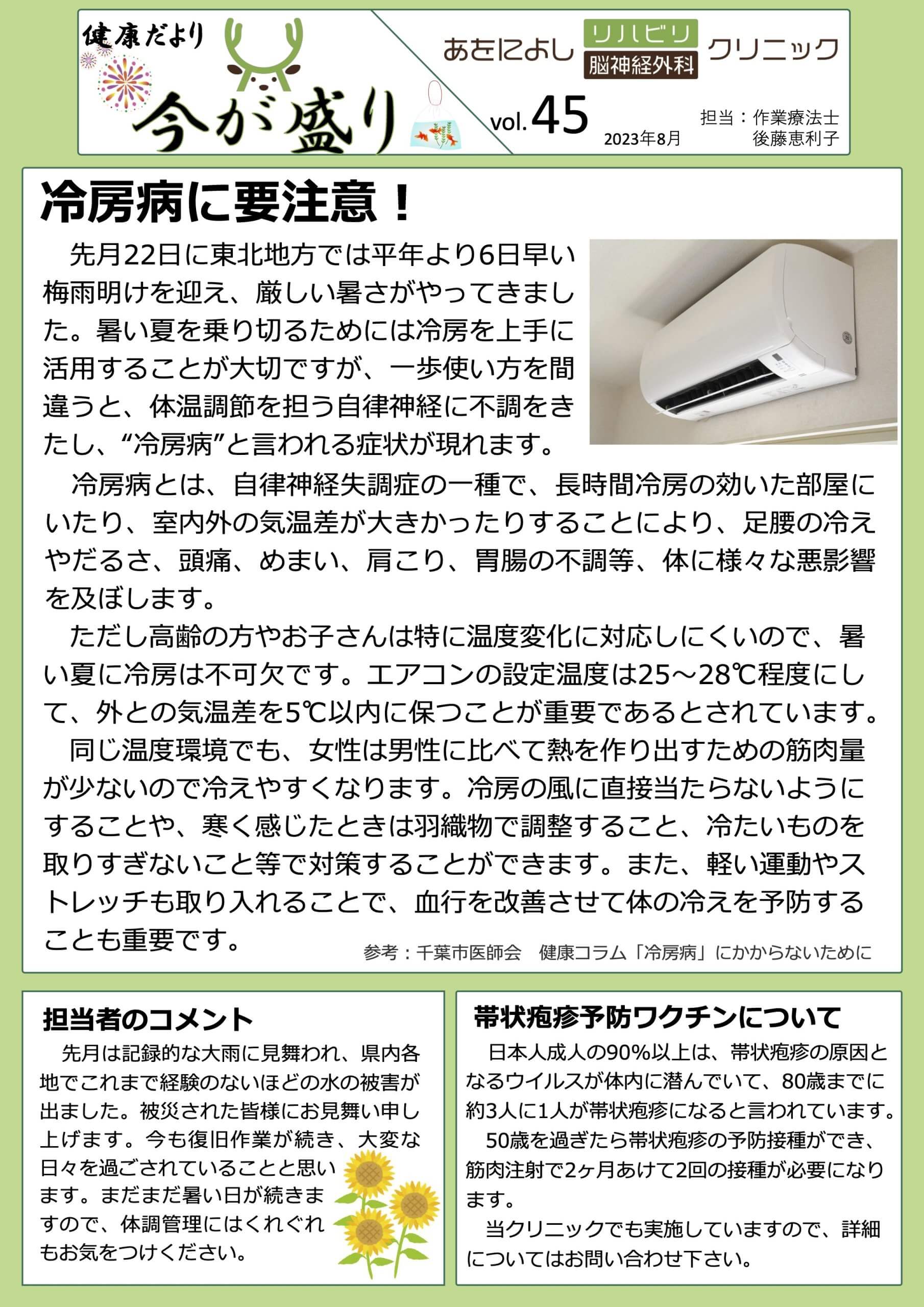 健康だより

今が盛り

あをによし リハビリ 脳神経外科 クリニック

vol.45

2023年8月

担当：作業療法士 後藤恵利子

冷房病に要注意！

先月22日に東北地方では平年より6日早い梅雨明けを迎え、厳しい暑さがやってきました。暑い夏を乗り切るためには冷房を上手に活用することが大切ですが、一歩使い方を間違うと、体温調節を担う自律神経に不調をきたし、“冷房病”と言われる症状が現れます。

冷房病とは、自律神経失調症の一種で、長時間冷房の効いた部屋にいたり、室内外の気温差が大きかったりすることにより、足腰の冷えやだるさ、頭痛、めまい、肩こり、胃腸の不調等、体に様々な悪影響を及ぼします。

ただし高齢の方やお子さんは特に温度変化に対応しにくいので、暑い夏に冷房は不可欠です。エアコンの設定温度は25～28℃程度にして、外との気温差を5℃以内に保つことが重要であるとされています。

同じ温度環境でも、女性は男性に比べて熱を作り出すための筋肉量が少ないので冷えやすくなります。冷房の風に直接当たらないようにすることや、寒く感じたときは羽織物で調整すること、冷たいものを取りすぎないこと等で対策することができます。また、軽い運動やストレッチも取り入れることで、血行を改善させて体の冷えを予防することも重要です。

参考：千葉市医師会　健康コラム「冷房病」にかからないために

担当者のコメント

先月は記録的な大雨に見舞われ、県内各地でこれまで経験のないほどの水の被害が出ました。被災された皆様にお見舞い申し上げます。今も復旧作業が続き、大変な日々を過ごされていることと思います。まだまだ暑い日が続きますので、体調管理にはくれぐれもお気をつけください。

帯状疱疹予防ワクチンについて

日本人成人の90%以上は、帯状疱疹の原因となるウイルスが体内に潜んでいて、80歳までに約3人に1人が帯状疱疹になると言われています。

50歳を過ぎたら帯状疱疹の予防接種ができ、筋肉注射で2ヶ月あけて2回の接種が必要になります。

当クリニックでも実施していますので、詳細についてはお問い合わせ下さい。